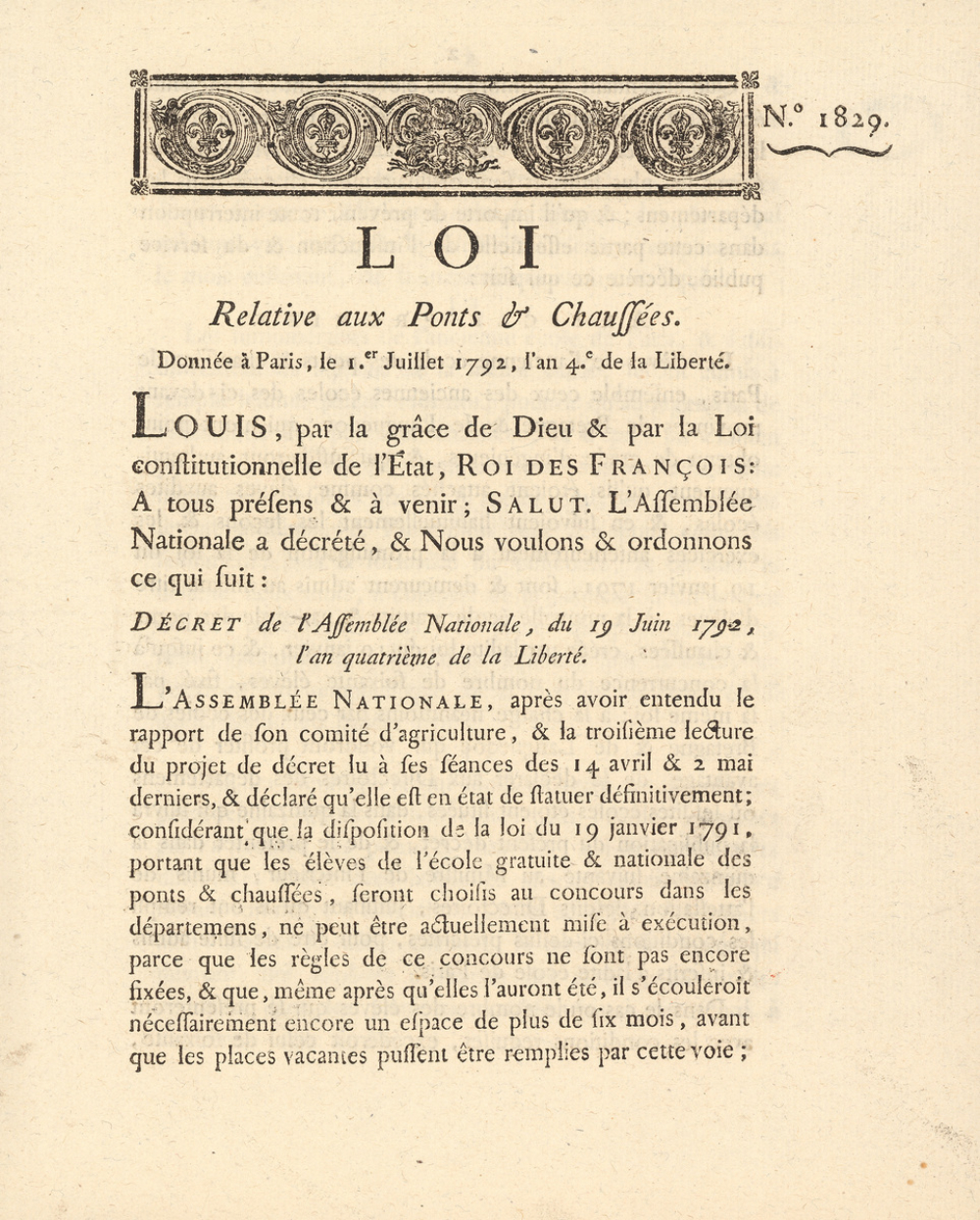 N.° 1829.

LOI

Relative aux Ponts & Chaussées.

Donnée à Paris, le 1.er Juillet 1792, l'an 4.e de la Liberté.

LOUIS, par la grâce de Dieu & par la Loi conſtitutionnelle de l'État, ROI DES FRANÇOIS: A tous préſens & à venir; SALUT. L'Aſſemblée Nationale a décrété, & Nous voulons & ordonnons ce qui ſuit:

DÉCRET de l'Aſſemblée Nationale, du 19 Juin 1792, l'an quatrième de la Liberté.

L'ASSEMBLÉE NATIONALE, après avoir entendu le rapport de ſon comité d'agriculture, & la troiſième lecture du projet de décret lu à ſes ſéances des 14 avril & 2 mai derniers, & déclaré qu'elle eſt en état de ſtatuer définitivement; conſidérant que la diſpoſition de la loi du 19 janvier 1791, portant que les élèves de l'école gratuite & nationale des ponts & chauſſées, ſeront choiſis au concours dans les départemens, ne peut être actuellement miſe à exécution, parce que les règles de ce concours ne ſont pas encore fixées, & que, même après qu'elles l'auront été, il s'écouleroit néceſſairement encore un eſpace de plus de ſix mois, avant que les places vacantes puſſent être remplies par cette voie;